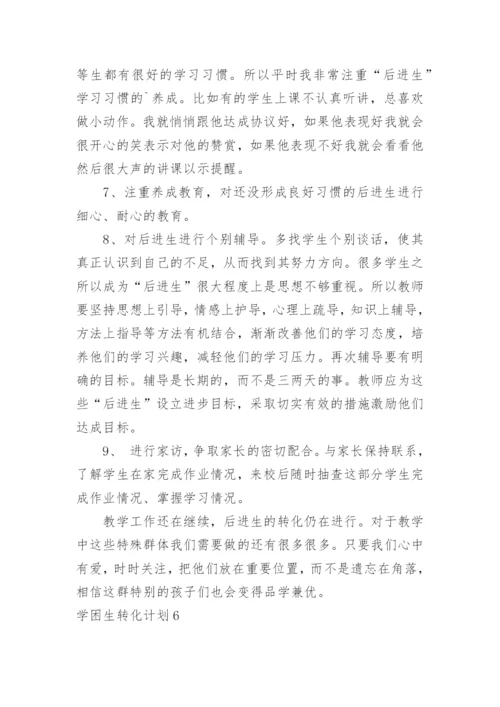 等生都有很好的学习习惯。所以平时我非常注重“后进生”学习习惯的`养成。比如有的学生上课不认真听讲，总喜欢做小动作。我就悄悄跟他达成协议好，如果他表现好我就会很开心的笑表示对他的赞赏，如果他表现不好我就会看看他然后很大声的讲课以示提醒。

7、注重养成教育，对还没形成良好习惯的后进生进行细心、耐心的教育。

8、对后进生进行个别辅导。多找学生个别谈话，使其真正认识到自己的不足，从而找到其努力方向。很多学生之所以成为“后进生”很大程度上是思想不够重视。所以教师要坚持思想上引导，情感上护导，心理上疏导，知识上辅导，方法上指导等方法有机结合，渐渐改善他们的学习态度，培养他们的学习兴趣，减轻他们的学习压力。再次辅导要有明确的目标。辅导是长期的，而不是三两天的事。教师应为这些“后进生”设立进步目标，采取切实有效的措施激励他们达成目标。

9、 进行家访，争取家长的密切配合。与家长保持联系，了解学生在家完成作业情况，来校后随时抽查这部分学生完成作业情况、掌握学习情况。

教学工作还在继续，后进生的转化仍在进行。对于教学中这些特殊群体我们需要做的还有很多很多。只要我们心中有爱，时时关注，把他们放在重要位置，而不是遗忘在角落，相信这群特别的孩子们也会变得品学兼优。

学困生转化计划6